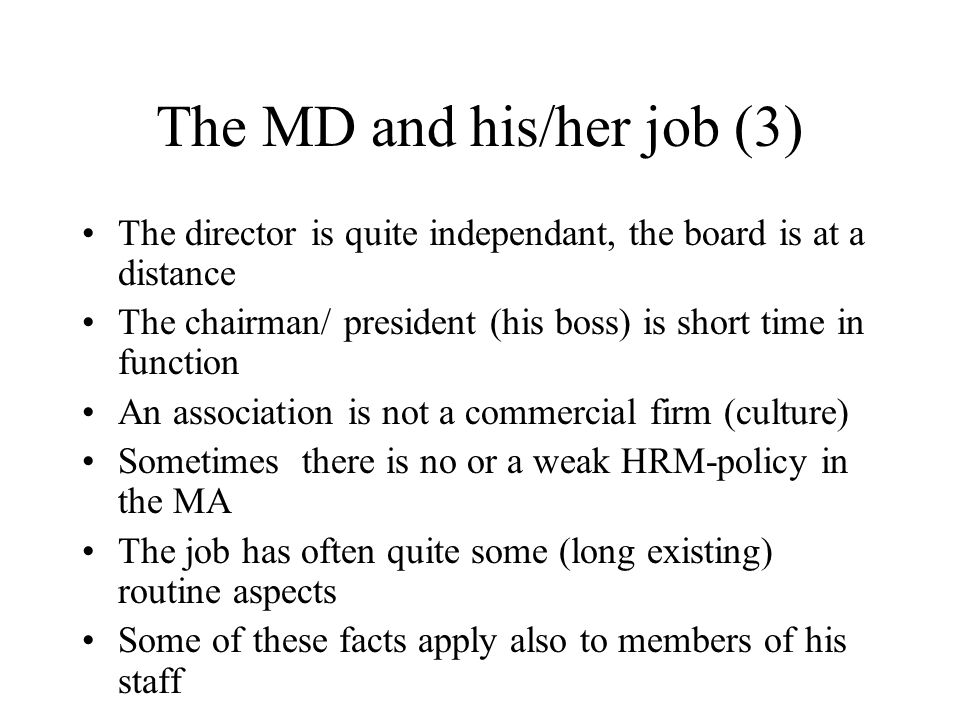 The MD and his/her job (3)

• The director is quite independant, the board is at a distance
• The chairman/ president (his boss) is short time in function
• An association is not a commercial firm (culture)
• Sometimes there is no or a weak HRM-policy in the MA
• The job has often quite some (long existing) routine aspects
• Some of these facts apply also to members of his staff